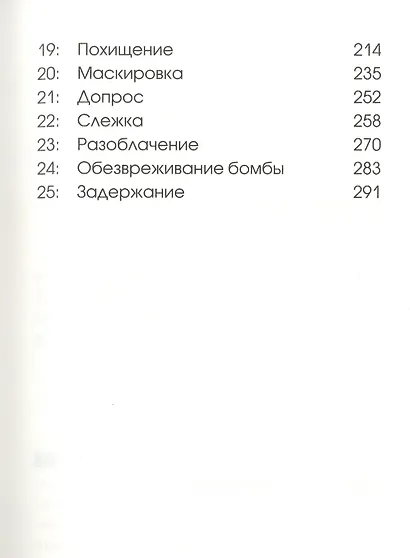 19: Похищение 214
20: Маскировка 235
21: Допрос 252
22: Слежка 258
23: Разоблачение 270
24: Обезвреживание бомбы 283
25: Задержание 291